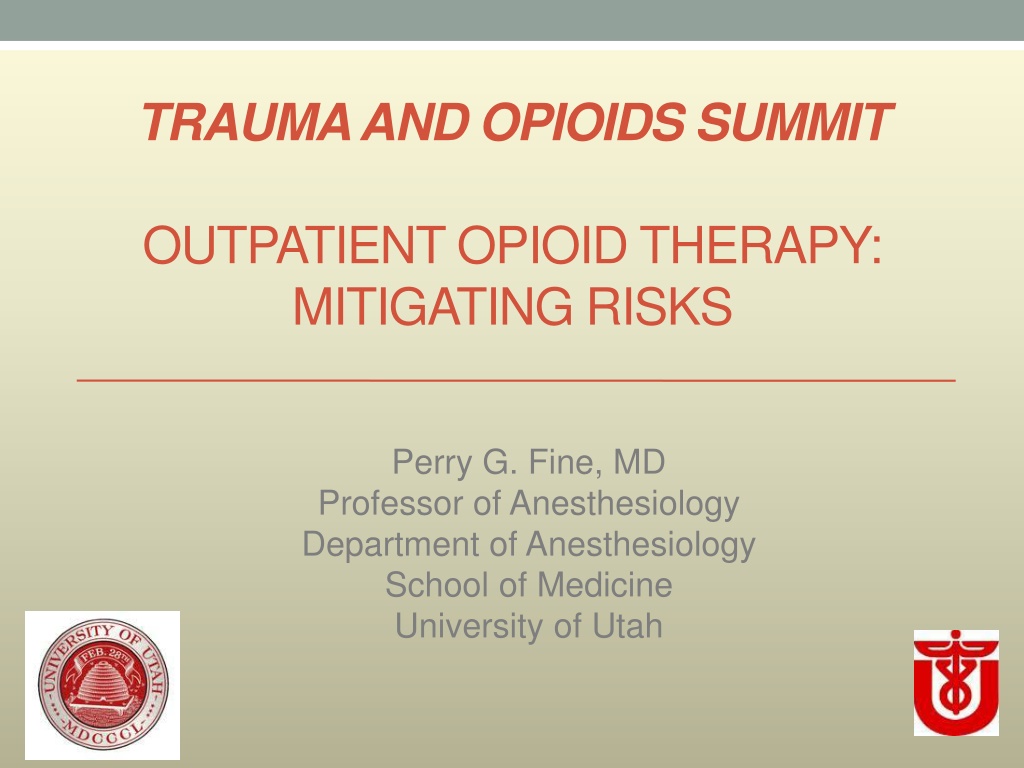 TRAUMA AND OPIOIDS SUMMIT

OUTPATIENT OPIOID THERAPY: MITIGATING RISKS

Perry G. Fine, MD
Professor of Anesthesiology
Department of Anesthesiology
School of Medicine
University of Utah

UNIVERSITY OF UTAH
FEB. 28TH
MDCCCL